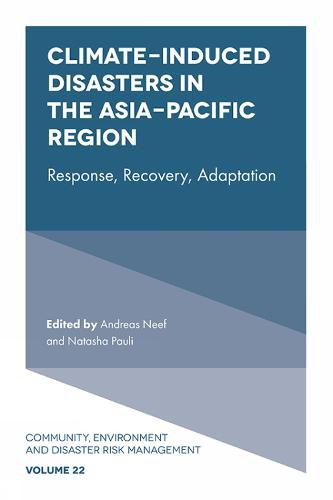 CLIMATE-INDUCED DISASTERS IN THE ASIA-PACIFIC REGION

Response, Recovery, Adaptation

Edited by Andreas Neef and Natasha Pauli

COMMUNITY, ENVIRONMENT AND DISASTER RISK MANAGEMENT

VOLUME 22